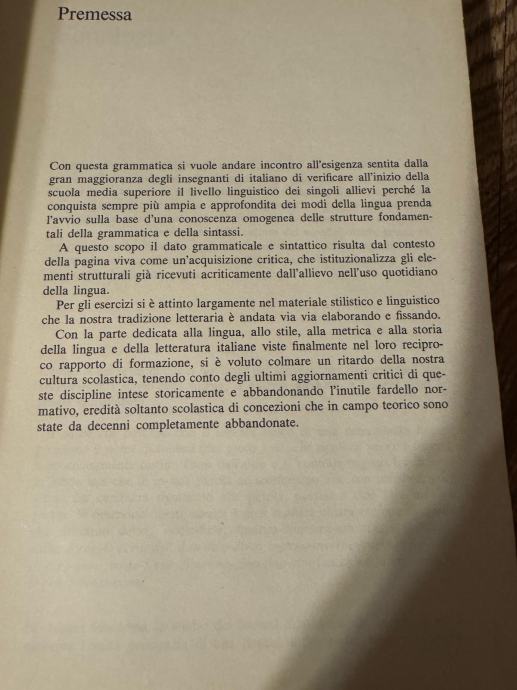 Premessa

Con questa grammatica si vuole andare incontro all'esigenza sentita dalla gran maggioranza degli insegnanti di italiano di verificare all'inizio della scuola media superiore il livello linguistico dei singoli allievi perché la conquista sempre più ampia e approfondita dei modi della lingua prenda l'avvio sulla base d'una conoscenza omogenea delle strutture fondamentali della grammatica e della sintassi.

A questo scopo il dato grammaticale e sintattico risulta dal contesto della pagina viva come un'acquisizione critica, che istituzionalizza gli elementi strutturali già ricevuti acriticamente dall'allievo nell'uso quotidiano della lingua.

Per gli esercizi si è attinto largamente nel materiale stilistico e linguistico che la nostra tradizione letteraria è andata via via elaborando e fissando.

Con la parte dedicata alla lingua, allo stile, alla metrica e alla storia della lingua e della letteratura italiane viste finalmente nel loro reciproco rapporto di formazione, si è voluto colmare un ritardo della nostra cultura scolastica, tenendo conto degli ultimi aggiornamenti critici di queste discipline intese storicamente e abbandonando l'inutile fardello normativo, eredità soltanto scolastica di concezioni che in campo teorico sono state da decenni completamente abbandonate.